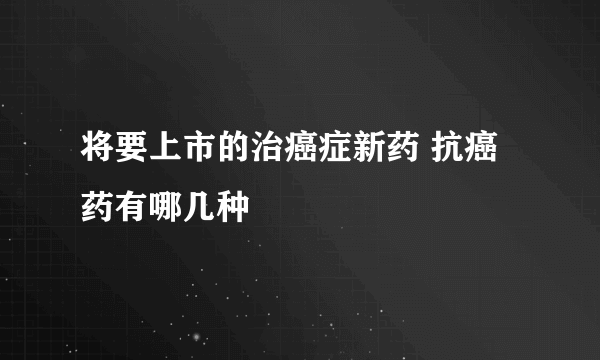 将要上市的治癌症新药 抗癌药有哪几种